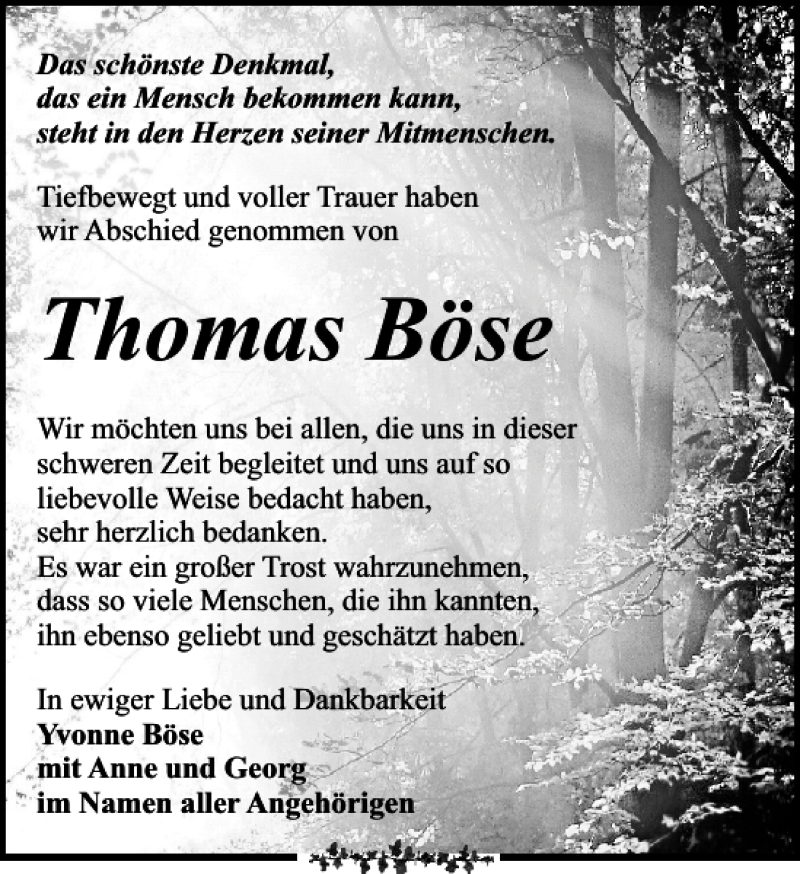 Das schönste Denkmal, das ein Mensch bekommen kann, steht in den Herzen seiner Mitmenschen.

Tiefbewegt und voller Trauer haben wir Abschied genommen von

Thomas Böse

Wir möchten uns bei allen, die uns in dieser schweren Zeit begleitet und uns auf so liebevolle Weise bedacht haben, sehr herzlich bedanken.
Es war ein großer Trost wahrzunehmen, dass so viele Menschen, die ihn kannten, ihn ebenso geliebt und geschätzt haben.

In ewiger Liebe und Dankbarkeit
Yvonne Böse
mit Anne und Georg
im Namen aller Angehörigen